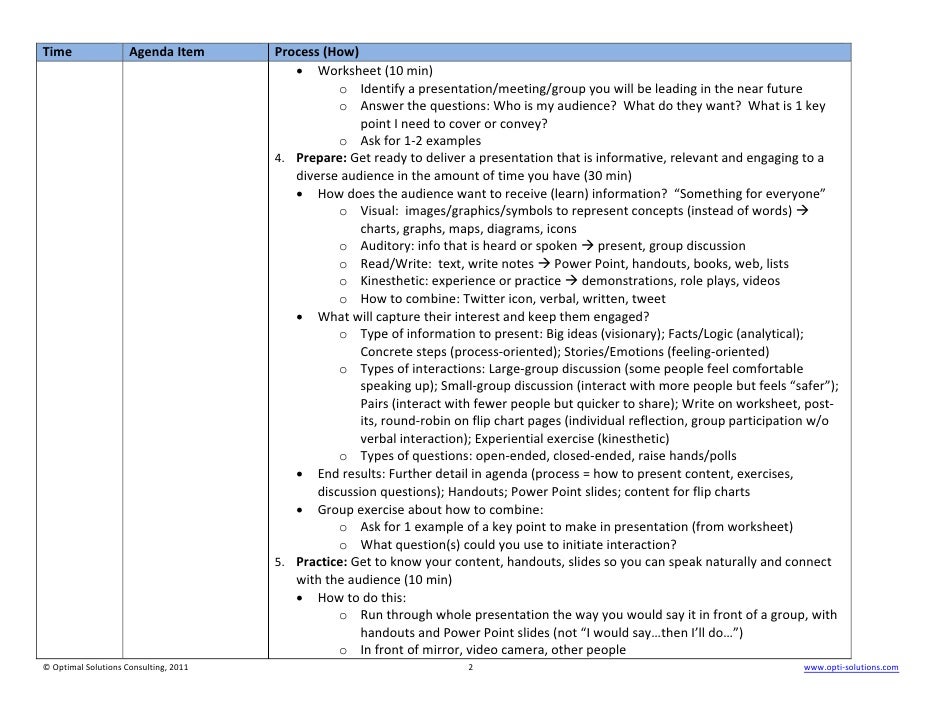 | Time | Agenda Item | Process (How) |
|---|---|---|
| | | • Worksheet (10 min)<br>o Identify a presentation/meeting/group you will be leading in the near future<br>o Answer the questions: Who is my audience? What do they want? What is 1 key point I need to cover or convey?<br>o Ask for 1-2 examples<br>4. **Prepare:** Get ready to deliver a presentation that is informative, relevant and engaging to a diverse audience in the amount of time you have (30 min)<br>• How does the audience want to receive (learn) information? "Something for everyone"<br>o Visual: images/graphics/symbols to represent concepts (instead of words) → charts, graphs, maps, diagrams, icons<br>o Auditory: info that is heard or spoken → present, group discussion<br>o Read/Write: text, write notes → Power Point, handouts, books, web, lists<br>o Kinesthetic: experience or practice → demonstrations, role plays, videos<br>o How to combine: Twitter icon, verbal, written, tweet<br>• What will capture their interest and keep them engaged?<br>o Type of information to present: Big ideas (visionary); Facts/Logic (analytical); Concrete steps (process-oriented); Stories/Emotions (feeling-oriented)<br>o Types of interactions: Large-group discussion (some people feel comfortable speaking up); Small-group discussion (interact with more people but feels "safer"); Pairs (interact with fewer people but quicker to share); Write on worksheet, post-its, round-robin on flip chart pages (individual reflection, group participation w/o verbal interaction); Experiential exercise (kinesthetic)<br>o Types of questions: open-ended, closed-ended, raise hands/polls<br>• End results: Further detail in agenda (process = how to present content, exercises, discussion questions); Handouts; Power Point slides; content for flip charts<br>• Group exercise about how to combine:<br>o Ask for 1 example of a key point to make in presentation (from worksheet)<br>o What question(s) could you use to initiate interaction?<br>5. **Practice:** Get to know your content, handouts, slides so you can speak naturally and connect with the audience (10 min)<br>• How to do this:<br>o Run through whole presentation the way you would say it in front of a group, with handouts and Power Point slides (not "I would say…then I'll do…")<br>o In front of mirror, video camera, other people |

© Optimal Solutions Consulting, 2011 2 www.opti-solutions.com